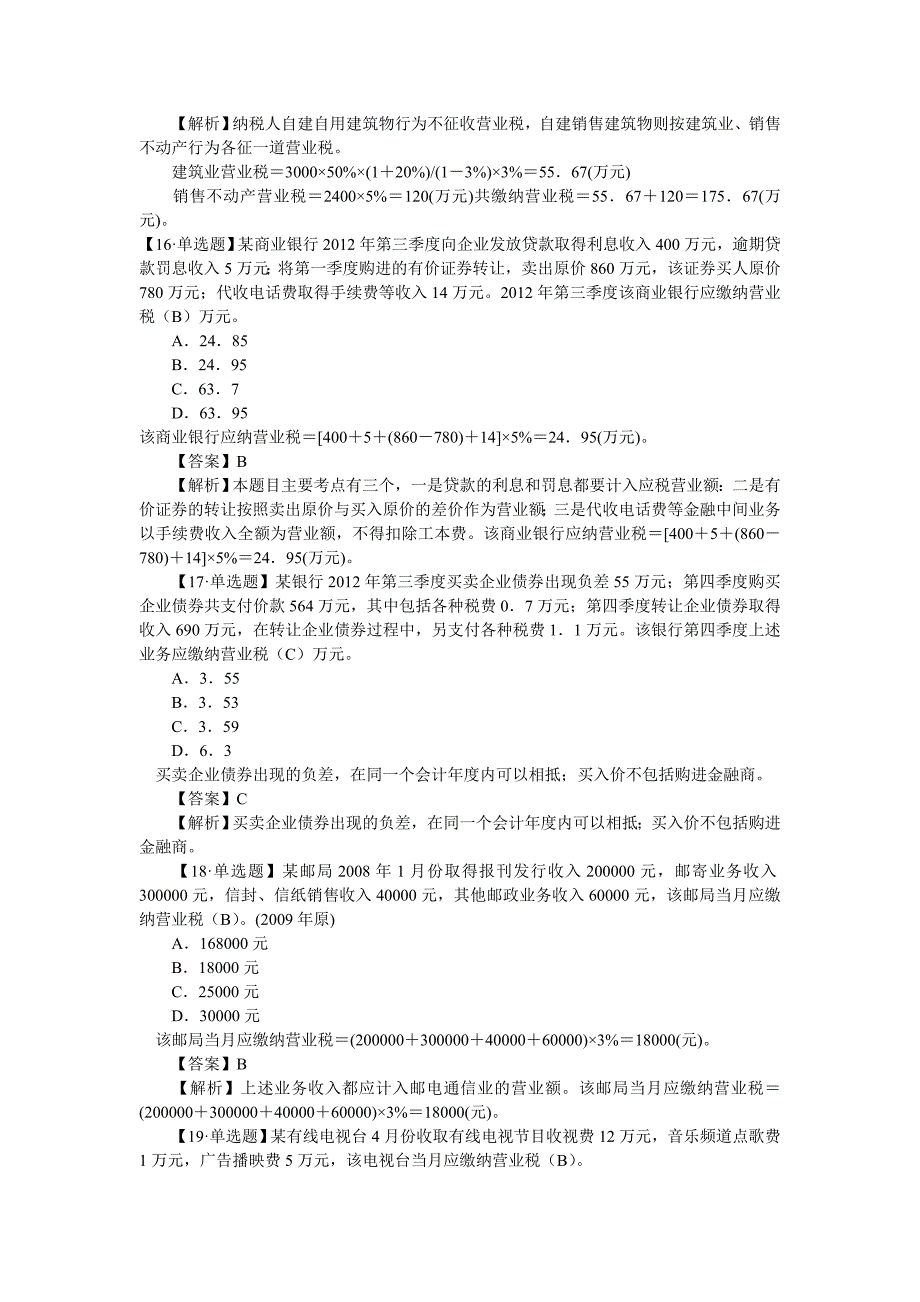 【解析】纳税人自建自用建筑物行为不征收营业税，自建销售建筑物则按建筑业、销售不动产行为各征一道营业税。

建筑业营业税＝3000×50%×(1＋20%)/(1－3%)×3%＝55．67(万元)

销售不动产营业税＝2400×5%＝120(万元)共缴纳营业税＝55．67＋120＝175．67(万元)。

【16·单选题】某商业银行 2012 年第三季度向企业发放贷款取得利息收入 400 万元，逾期贷款罚息收入 5 万元；将第一季度购进的有价证券转让，卖出原价 860 万元，该证券买人原价 780 万元；代收电话费取得手续费等收入 14 万元。2012 年第三季度该商业银行应缴纳营业税（B）万元。

A．24．85

B．24．95

C．63．7

D．63．95

该商业银行应纳营业税＝[400＋5＋(860－780)＋14]×5%＝24．95(万元)。

【答案】B

【解析】本题目主要考点有三个，一是贷款的利息和罚息都要计入应税营业额；二是有价证券的转让按照卖出原价与买入原价的差价作为营业额；三是代收电话费等金融中间业务以手续费收入全额为营业额，不得扣除工本费。该商业银行应纳营业税＝[400＋5＋(860－780)＋14]×5%＝24．95(万元)。

【17·单选题】某银行 2012 年第三季度买卖企业债券出现负差 55 万元；第四季度购买企业债券共支付价款 564 万元，其中包括各种税费 0．7 万元；第四季度转让企业债券取得收入 690 万元，在转让企业债券过程中，另支付各种税费 1．1 万元。该银行第四季度上述业务应缴纳营业税（C）万元。

A．3．55

B．3．53

C．3．59

D．6．3

买卖企业债券出现的负差，在同一个会计年度内可以相抵；买入价不包括购进金融商。

【答案】C

【解析】买卖企业债券出现的负差，在同一个会计年度内可以相抵；买入价不包括购进金融商。

【18·单选题】某邮局 2008 年 1 月份取得报刊发行收入 200000 元，邮寄业务收入 300000 元，信封、信纸销售收入 40000 元，其他邮政业务收入 60000 元，该邮局当月应缴纳营业税（B）。(2009 年原)

A．168000 元

B．18000 元

C．25000 元

D．30000 元

该邮局当月应缴纳营业税＝(200000＋300000＋40000＋60000)×3%＝18000(元)。

【答案】B

【解析】上述业务收入都应计入邮电通信业的营业额。该邮局当月应缴纳营业税＝(200000＋300000＋40000＋60000)×3%＝18000(元)。

【19·单选题】某有线电视台 4 月份收取有线电视节目收视费 12 万元，音乐频道点歌费 1 万元，广告播映费 5 万元，该电视台当月应缴纳营业税（B）。